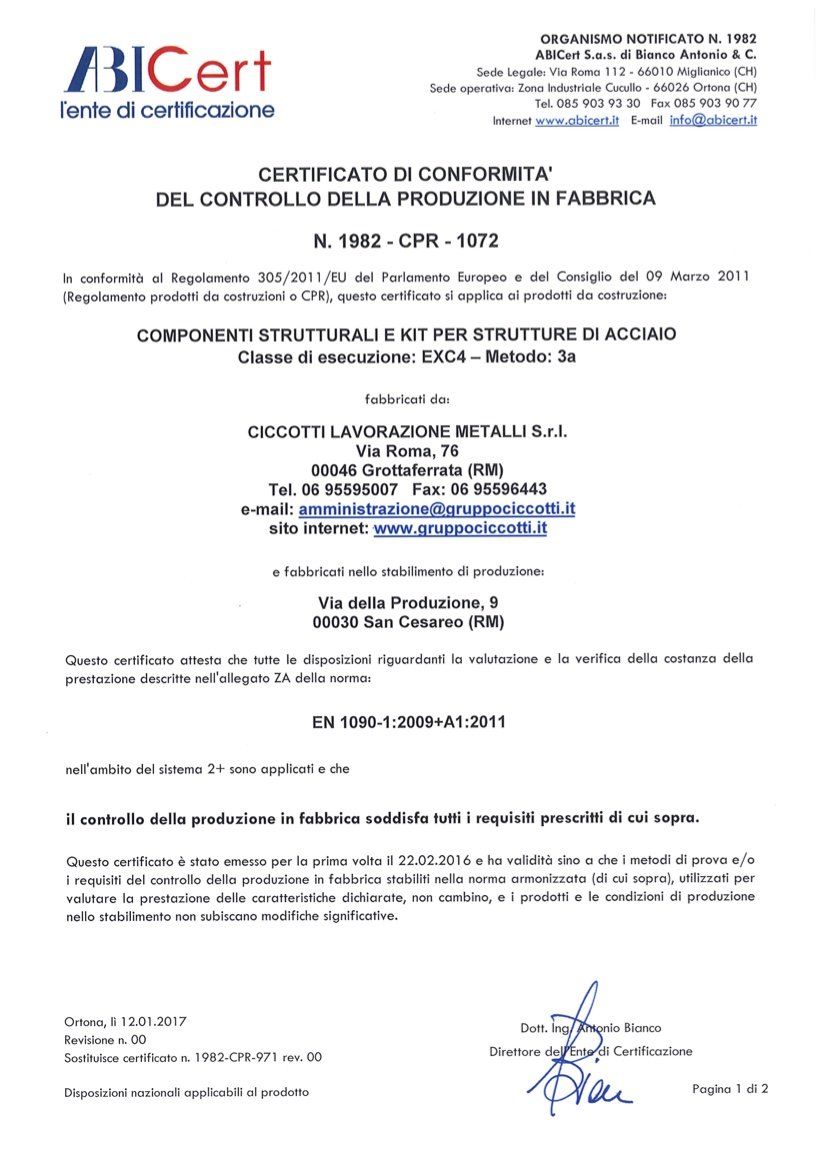 ABICert
l'ente di certificazione

ORGANISMO NOTIFICATO N. 1982
ABICert S.a.s. di Bianco Antonio & C.
Sede Legale: Via Roma 112 - 66010 Miglianico (CH)
Sede operativa: Zona Industriale Cucullo - 66026 Ortona (CH)
Tel. 085 903 93 30 Fax 085 903 90 77
Internet www.abicert.it E-mail info@abicert.it

CERTIFICATO DI CONFORMITA'
DEL CONTROLLO DELLA PRODUZIONE IN FABBRICA

N. 1982 - CPR - 1072

In conformità al Regolamento 305/2011/EU del Parlamento Europeo e del Consiglio del 09 Marzo 2011 (Regolamento prodotti da costruzioni o CPR), questo certificato si applica ai prodotti da costruzione:

COMPONENTI STRUTTURALI E KIT PER STRUTTURE DI ACCIAIO
Classe di esecuzione: EXC4 – Metodo: 3a

fabbricati da:

CICCOTTI LAVORAZIONE METALLI S.r.l.
Via Roma, 76
00046 Grottaferrata (RM)
Tel. 06 95595007 Fax: 06 95596443
e-mail: amministrazione@gruppociccotti.it
sito internet: www.gruppociccotti.it

e fabbricati nello stabilimento di produzione:

Via della Produzione, 9
00030 San Cesareo (RM)

Questo certificato attesta che tutte le disposizioni riguardanti la valutazione e la verifica della costanza della prestazione descritte nell'allegato ZA della norma:

EN 1090-1:2009+A1:2011

nell'ambito del sistema 2+ sono applicati e che

il controllo della produzione in fabbrica soddisfa tutti i requisiti prescritti di cui sopra.

Questo certificato è stato emesso per la prima volta il 22.02.2016 e ha validità sino a che i metodi di prova e/o i requisiti del controllo della produzione in fabbrica stabiliti nella norma armonizzata (di cui sopra), utilizzati per valutare la prestazione delle caratteristiche dichiarate, non cambino, e i prodotti e le condizioni di produzione nello stabilimento non subiscano modifiche significative.

Ortona, lì 12.01.2017
Revisione n. 00
Sostituisce certificato n. 1982-CPR-971 rev. 00

Disposizioni nazionali applicabili al prodotto

Dott. Ing. Antonio Bianco
Direttore dell'Ente di Certificazione

Pagina 1 di 2